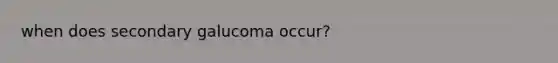 when does secondary galucoma occur?